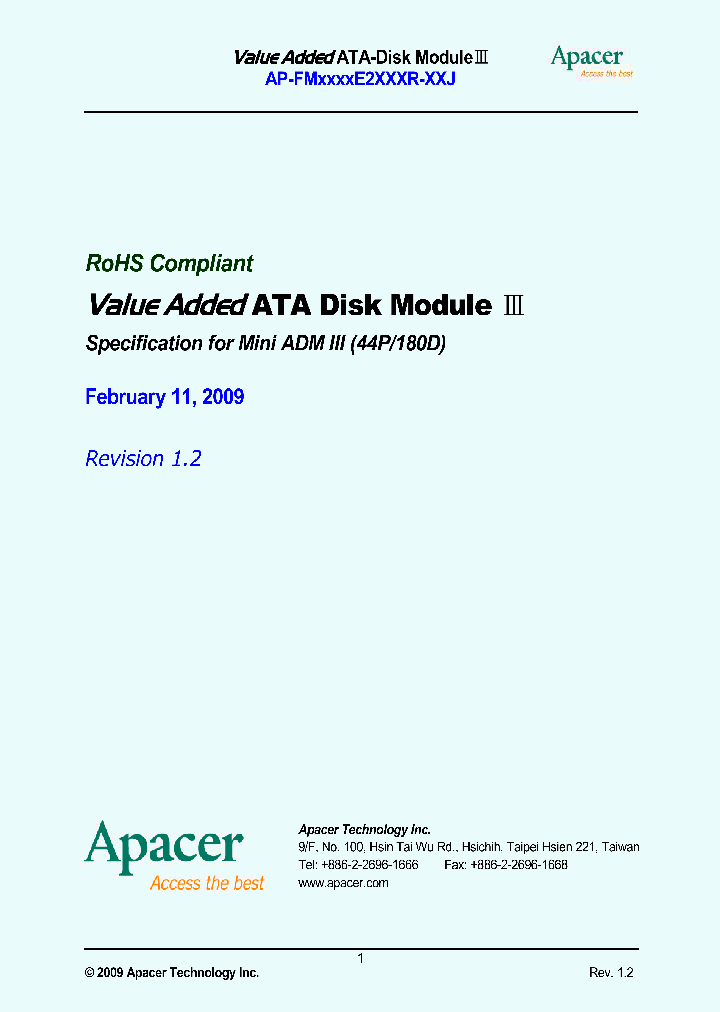 Value Added ATA-Disk Module Ⅲ
AP-FMxxxxE2XXXR-XXJ

Apacer
Access the best

RoHS Compliant

Value Added ATA Disk Module Ⅲ

Specification for Mini ADM III (44P/180D)

February 11, 2009

Revision 1.2

Apacer
Access the best

Apacer Technology Inc.
9/F, No. 100, Hsin Tai Wu Rd., Hsichih, Taipei Hsien 221, Taiwan
Tel: +886-2-2696-1666 Fax: +886-2-2696-1668
www.apacer.com

1

© 2009 Apacer Technology Inc.

Rev. 1.2